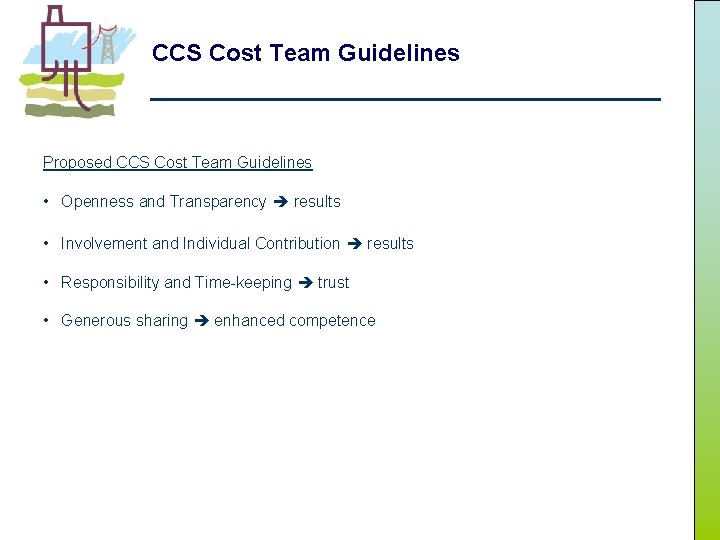 CCS Cost Team Guidelines

Proposed CCS Cost Team Guidelines

• Openness and Transparency ➔ results

• Involvement and Individual Contribution ➔ results

• Responsibility and Time-keeping ➔ trust

• Generous sharing ➔ enhanced competence